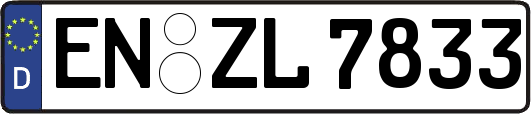 D

EN ZL 7833